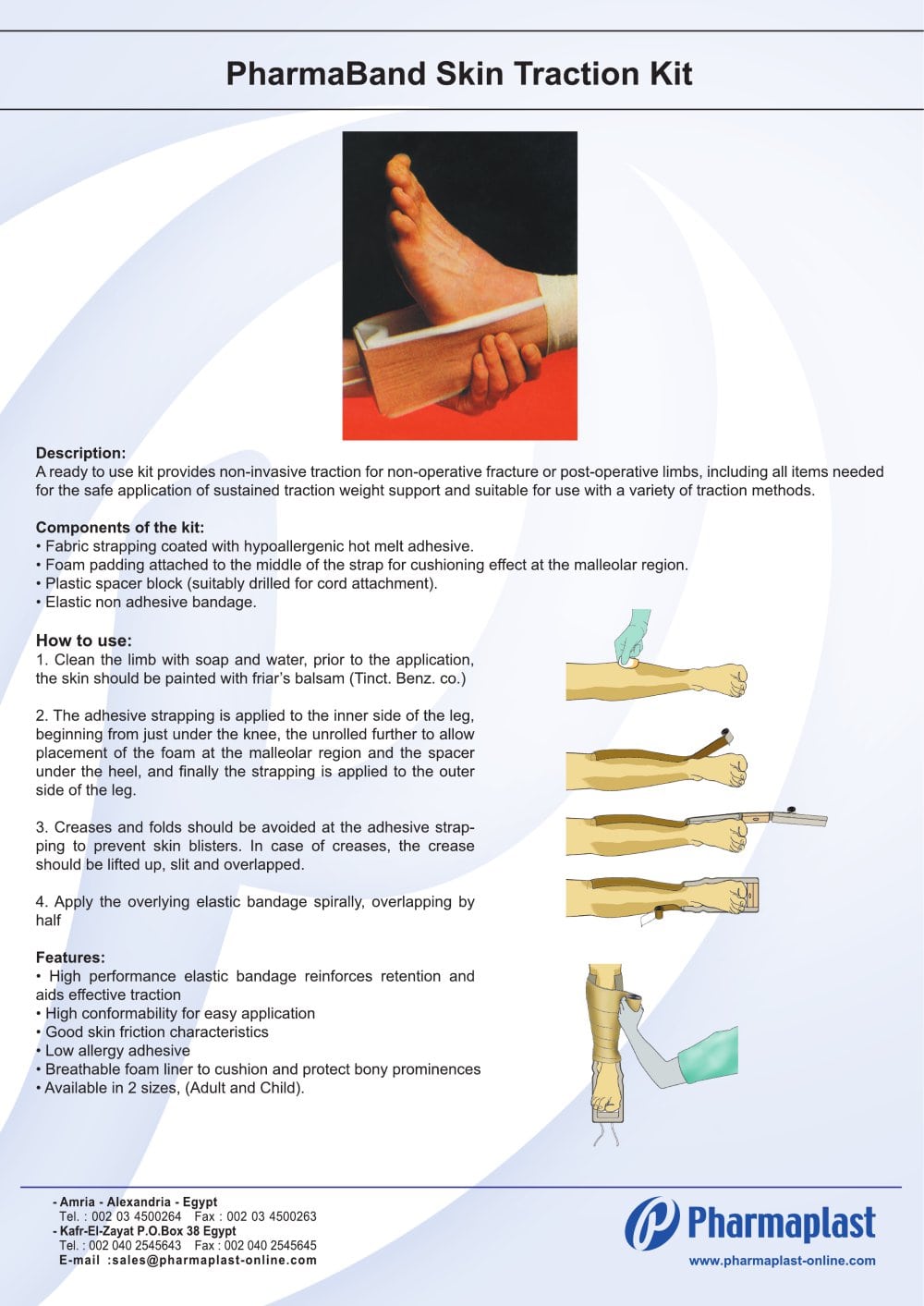 PharmaBand Skin Traction Kit

Description:
A ready to use kit provides non-invasive traction for non-operative fracture or post-operative limbs, including all items needed for the safe application of sustained traction weight support and suitable for use with a variety of traction methods.

Components of the kit:
• Fabric strapping coated with hypoallergenic hot melt adhesive.
• Foam padding attached to the middle of the strap for cushioning effect at the malleolar region.
• Plastic spacer block (suitably drilled for cord attachment).
• Elastic non adhesive bandage.

How to use:
1. Clean the limb with soap and water, prior to the application, the skin should be painted with friar's balsam (Tinct. Benz. co.)

2. The adhesive strapping is applied to the inner side of the leg, beginning from just under the knee, the unrolled further to allow placement of the foam at the malleolar region and the spacer under the heel, and finally the strapping is applied to the outer side of the leg.

3. Creases and folds should be avoided at the adhesive strapping to prevent skin blisters. In case of creases, the crease should be lifted up, slit and overlapped.

4. Apply the overlying elastic bandage spirally, overlapping by half

Features:
• High performance elastic bandage reinforces retention and aids effective traction
• High conformability for easy application
• Good skin friction characteristics
• Low allergy adhesive
• Breathable foam liner to cushion and protect bony prominences
• Available in 2 sizes, (Adult and Child).

- Amria - Alexandria - Egypt
Tel. : 002 03 4500264 Fax : 002 03 4500263
- Kafr-El-Zayat P.O.Box 38 Egypt
Tel. : 002 040 2545643 Fax : 002 040 2545645
E-mail :sales@pharmaplast-online.com

Pharmaplast
www.pharmaplast-online.com